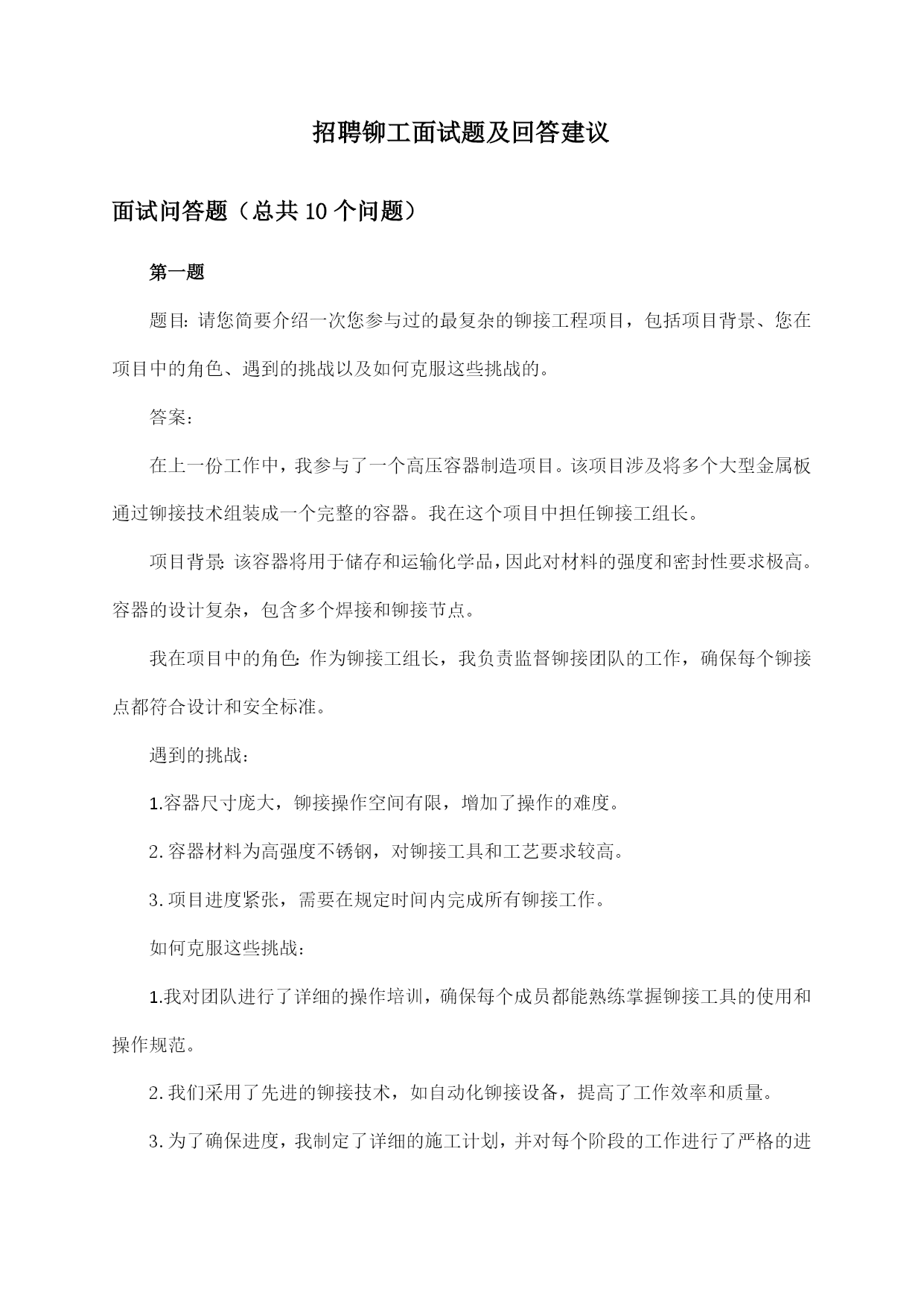 招聘铆工面试题及回答建议

面试问答题（总共10个问题）

第一题

题目：请您简要介绍一次您参与过的最复杂的铆接工程项目，包括项目背景、您在项目中的角色、遇到的挑战以及如何克服这些挑战的。

答案：

在上一份工作中，我参与了一个高压容器制造项目。该项目涉及将多个大型金属板通过铆接技术组装成一个完整的容器。我在这个项目中担任铆接工组长。

项目背景：该容器将用于储存和运输化学品，因此对材料的强度和密封性要求极高。容器的设计复杂，包含多个焊接和铆接节点。

我在项目中的角色：作为铆接工组长，我负责监督铆接团队的工作，确保每个铆接点都符合设计和安全标准。

遇到的挑战：

1.容器尺寸庞大，铆接操作空间有限，增加了操作的难度。

2.容器材料为高强度不锈钢，对铆接工具和工艺要求较高。

3.项目进度紧张，需要在规定时间内完成所有铆接工作。

如何克服这些挑战：

1.我对团队进行了详细的操作培训，确保每个成员都能熟练掌握铆接工具的使用和操作规范。

2.我们采用了先进的铆接技术，如自动化铆接设备，提高了工作效率和质量。

3.为了确保进度，我制定了详细的施工计划，并对每个阶段的工作进行了严格的进